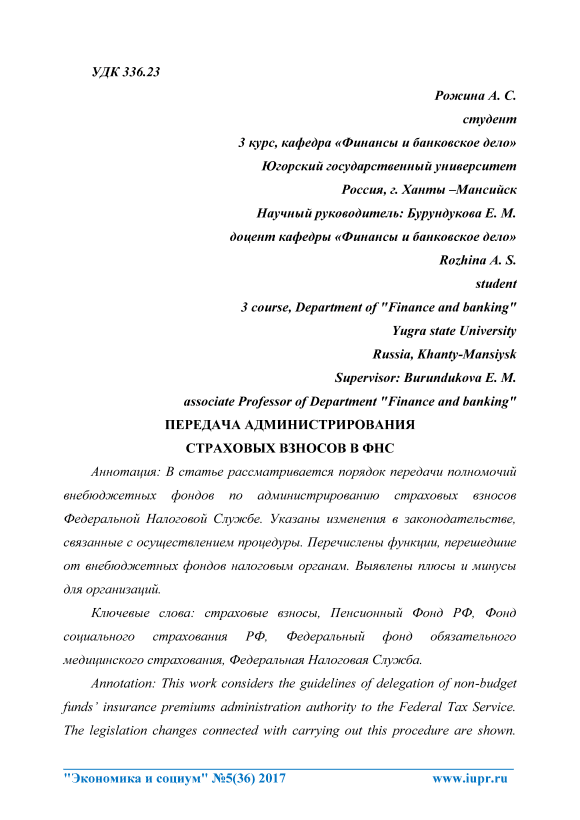 УДК 336.23

Рожина А. С.
студент
3 курс, кафедра «Финансы и банковское дело»
Югорский государственный университет
Россия, г. Ханты –Мансийск
Научный руководитель: Бурундукова Е. М.
доцент кафедры «Финансы и банковское дело»
Rozhina A. S.
student
3 course, Department of "Finance and banking"
Yugra state University
Russia, Khanty-Mansiysk
Supervisor: Burundukova E. M.
associate Professor of Department "Finance and banking"

ПЕРЕДАЧА АДМИНИСТРИРОВАНИЯ
СТРАХОВЫХ ВЗНОСОВ В ФНС

Аннотация: В статье рассматривается порядок передачи полномочий внебюджетных фондов по администрированию страховых взносов Федеральной Налоговой Службе. Указаны изменения в законодательстве, связанные с осуществлением процедуры. Перечислены функции, перешедшие от внебюджетных фондов налоговым органам. Выявлены плюсы и минусы для организаций.

Ключевые слова: страховые взносы, Пенсионный Фонд РФ, Фонд социального страхования РФ, Федеральный фонд обязательного медицинского страхования, Федеральная Налоговая Служба.

Annotation: This work considers the guidelines of delegation of non-budget funds' insurance premiums administration authority to the Federal Tax Service. The legislation changes connected with carrying out this procedure are shown.

"Экономика и социум" №5(36) 2017 www.iupr.ru